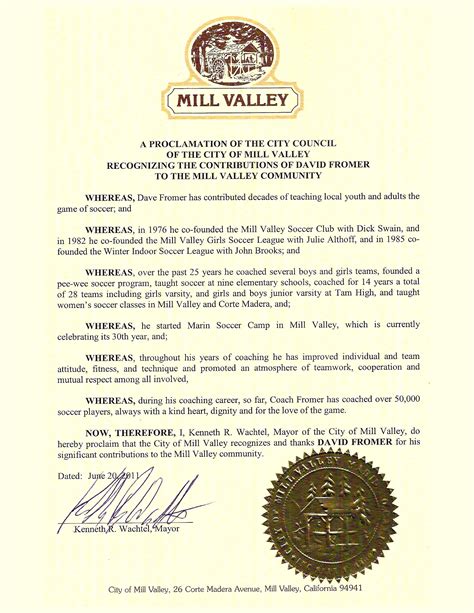 MILL VALLEY

A PROCLAMATION OF THE CITY COUNCIL
OF THE CITY OF MILL VALLEY
RECOGNIZING THE CONTRIBUTIONS OF DAVID FROMER
TO THE MILL VALLEY COMMUNITY

WHEREAS, Dave Fromer has contributed decades of teaching local youth and adults the game of soccer; and

WHEREAS, in 1976 he co-founded the Mill Valley Soccer Club with Dick Swain, and in 1982 he co-founded the Mill Valley Girls Soccer League with Julie Althoff, and in 1985 co-founded the Winter Indoor Soccer League with John Brooks; and

WHEREAS, over the past 25 years he coached several boys and girls teams, founded a pee-wee soccer program, taught soccer at nine elementary schools, coached for 14 years a total of 28 teams including girls varsity, and girls and boys junior varsity at Tam High, and taught women's soccer classes in Mill Valley and Corte Madera, and;

WHEREAS, he started Marin Soccer Camp in Mill Valley, which is currently celebrating its 30th year, and;

WHEREAS, throughout his years of coaching he has improved individual and team attitude, fitness, and technique and promoted an atmosphere of teamwork, cooperation and mutual respect among all involved,

WHEREAS, during his coaching career, so far, Coach Fromer has coached over 50,000 soccer players, always with a kind heart, dignity and for the love of the game.

NOW, THEREFORE, I, Kenneth R. Wachtel, Mayor of the City of Mill Valley, do hereby proclaim that the City of Mill Valley recognizes and thanks DAVID FROMER for his significant contributions to the Mill Valley community.

Dated: June 20, 2011

Kenneth R. Wachtel, Mayor

City of Mill Valley, 26 Corte Madera Avenue, Mill Valley, California 94941